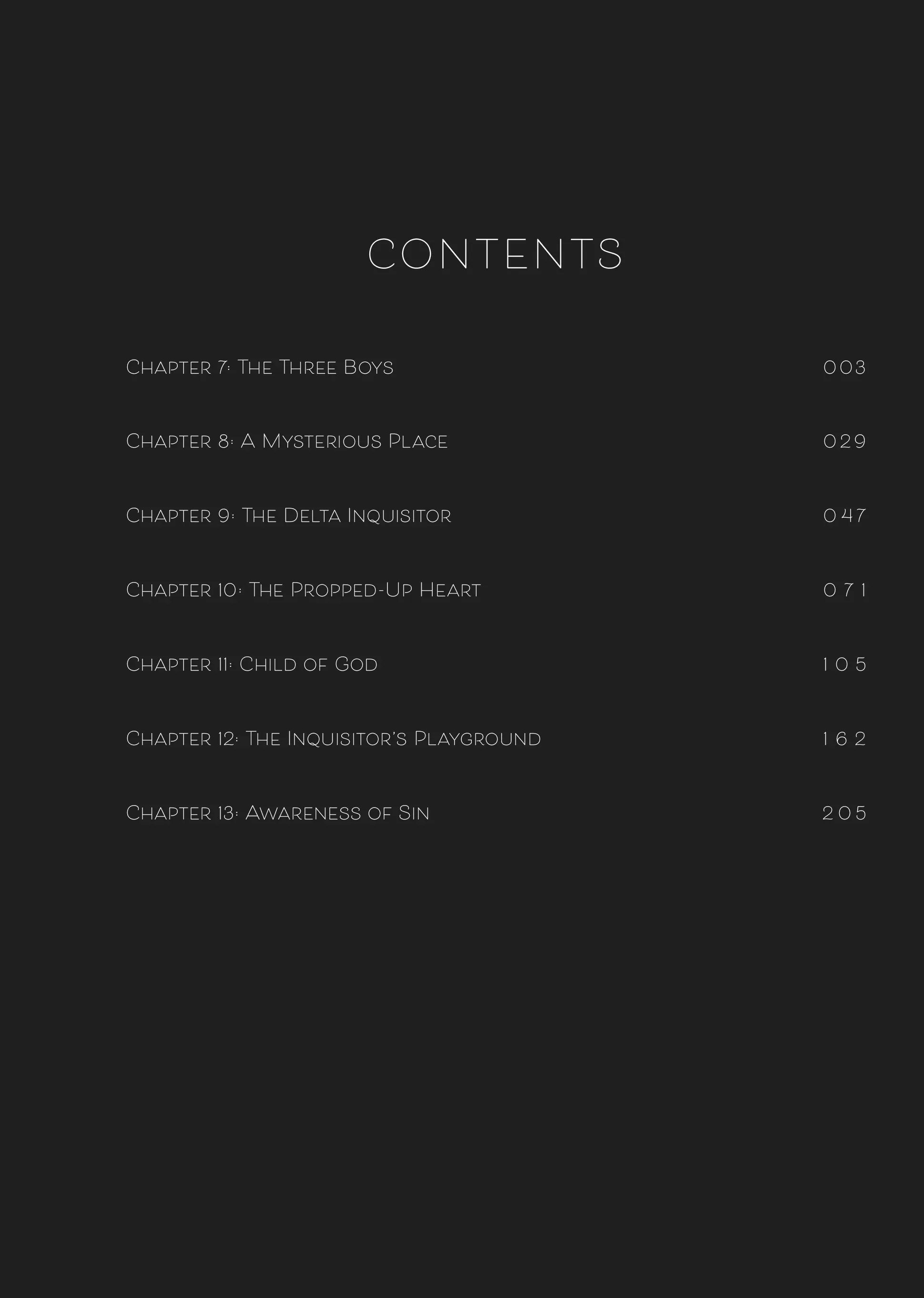 CONTENTS

Chapter 7: The Three Boys 003

Chapter 8: A Mysterious Place 029

Chapter 9: The Delta Inquisitor 047

Chapter 10: The Propped-Up Heart 071

Chapter 11: Child of God 105

Chapter 12: The Inquisitor's Playground 162

Chapter 13: Awareness of Sin 205